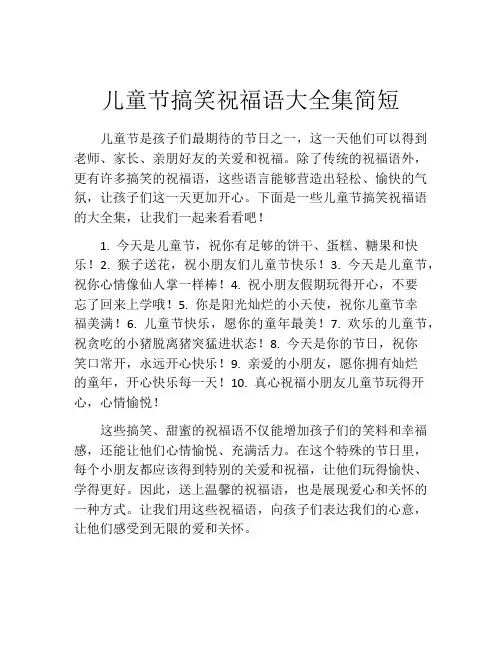 儿童节搞笑祝福语大全集简短

儿童节是孩子们最期待的节日之一，这一天他们可以得到老师、家长、亲朋好友的关爱和祝福。除了传统的祝福语外，更有许多搞笑的祝福语，这些语言能够营造出轻松、愉快的气氛，让孩子们这一天更加开心。下面是一些儿童节搞笑祝福语的大全集，让我们一起来看看吧！

1. 今天是儿童节，祝你有足够的饼干、蛋糕、糖果和快乐！2. 猴子送花，祝小朋友们儿童节快乐！3. 今天是儿童节，祝你心情像仙人掌一样棒！4. 祝小朋友假期玩得开心，不要忘了回来上学哦！5. 你是阳光灿烂的小天使，祝你儿童节幸福美满！6. 儿童节快乐，愿你的童年最美！7. 欢乐的儿童节，祝贪吃的小猪脱离猪突猛进状态！8. 今天是你的节日，祝你笑口常开，永远开心快乐！9. 亲爱的小朋友，愿你拥有灿烂的童年，开心快乐每一天！10. 真心祝福小朋友儿童节玩得开心，心情愉悦！

这些搞笑、甜蜜的祝福语不仅能增加孩子们的笑料和幸福感，还能让他们心情愉悦、充满活力。在这个特殊的节日里，每个小朋友都应该得到特别的关爱和祝福，让他们玩得愉快、学得更好。因此，送上温馨的祝福语，也是展现爱心和关怀的一种方式。让我们用这些祝福语，向孩子们表达我们的心意，让他们感受到无限的爱和关怀。